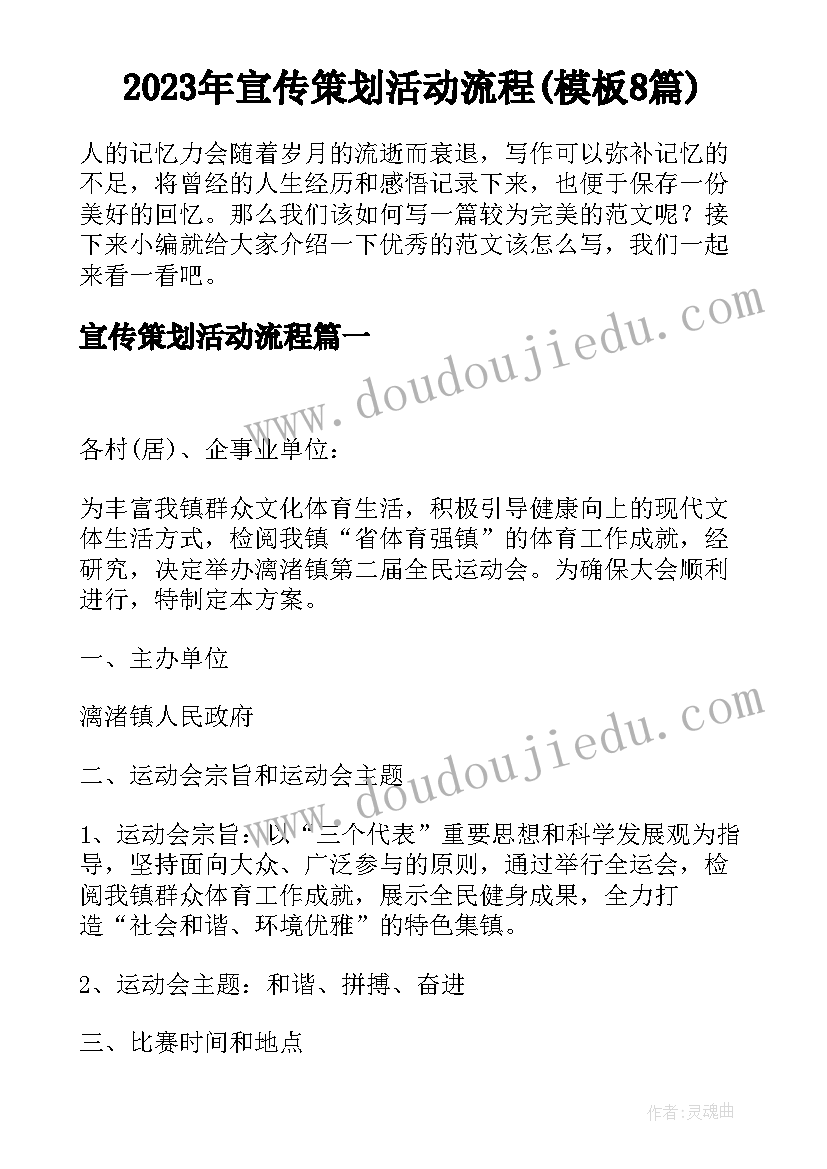 2023年宣传策划活动流程(模板8篇)

人的记忆力会随着岁月的流逝而衰退，写作可以弥补记忆的不足，将曾经的人生经历和感悟记录下来，也便于保存一份美好的回忆。那么我们该如何写一篇较为完美的范文呢？接下来小编就给大家介绍一下优秀的范文该怎么写，我们一起来看一看吧。

宣传策划活动流程篇一

www.doudoujiedu.com

各村(居)、企事业单位：

为丰富我镇群众文化体育生活，积极引导健康向上的现代文体生活方式，检阅我镇“省体育强镇”的体育工作成就，经研究，决定举办漓渚镇第二届全民运动会。为确保大会顺利进行，特制定本方案。

一、主办单位

漓渚镇人民政府

www.doudoujiedu.com

二、运动会宗旨和运动会主题

1、运动会宗旨：以“三个代表”重要思想和科学发展观为指导，坚持面向大众、广泛参与的原则，通过举行全运会，检阅我镇群众体育工作成就，展示全民健身成果，全力打造“社会和谐、环境优雅”的特色集镇。

2、运动会主题：和谐、拼搏、奋进

三、比赛时间和地点

作者：灵魂曲